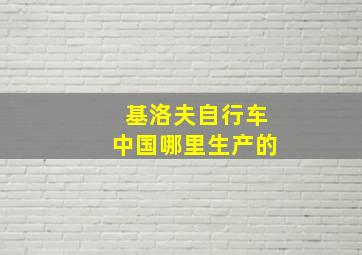 基洛夫自行车
中国哪里生产的